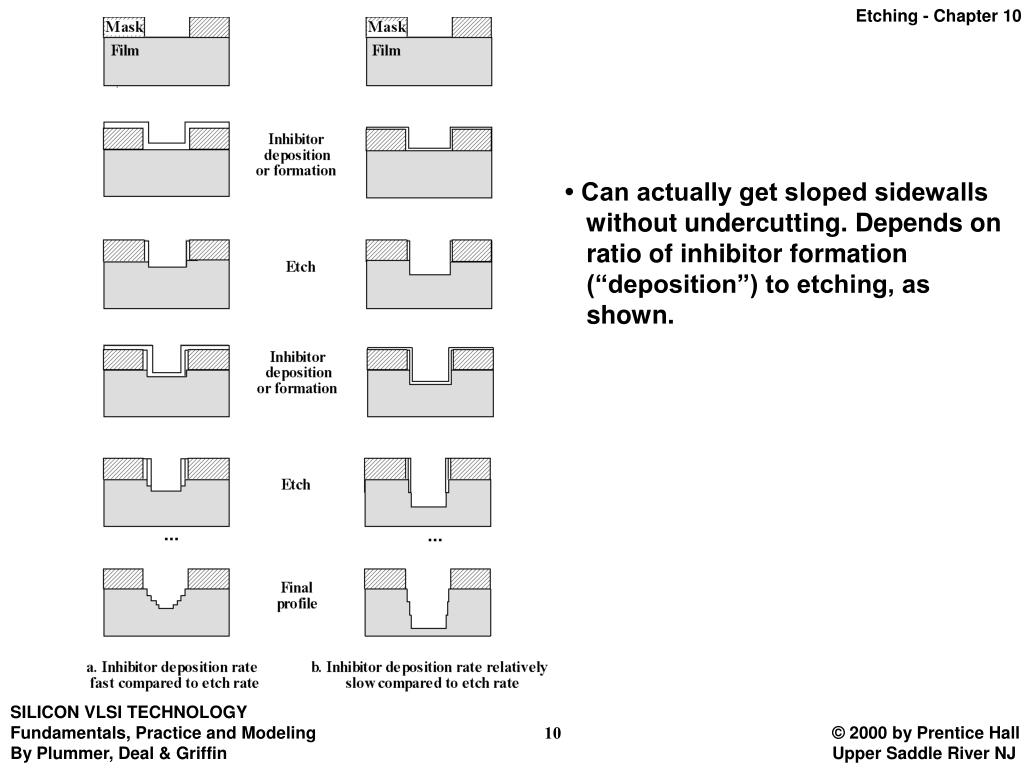 Etching - Chapter 10

Mask
Film

Mask
Film

Inhibitor deposition or formation

Etch

Inhibitor deposition or formation

Etch

...

...

Final profile

a. Inhibitor deposition rate fast compared to etch rate

b. Inhibitor deposition rate relatively slow compared to etch rate

• Can actually get sloped sidewalls without undercutting. Depends on ratio of inhibitor formation (“deposition”) to etching, as shown.

SILICON VLSI TECHNOLOGY
Fundamentals, Practice and Modeling
By Plummer, Deal & Griffin

10

© 2000 by Prentice Hall
Upper Saddle River NJ